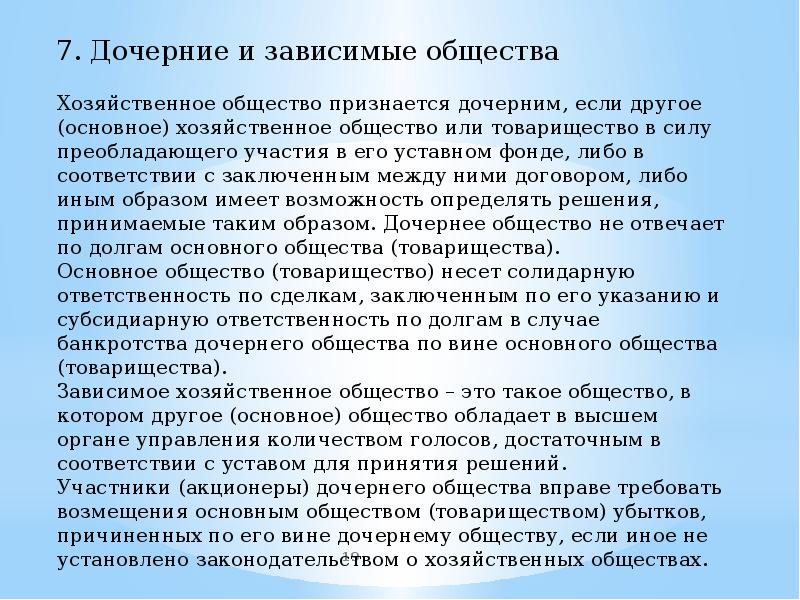 7. Дочерние и зависимые общества

Хозяйственное общество признается дочерним, если другое (основное) хозяйственное общество или товарищество в силу преобладающего участия в его уставном фонде, либо в соответствии с заключенным между ними договором, либо иным образом имеет возможность определять решения, принимаемые таким образом. Дочернее общество не отвечает по долгам основного общества (товарищества).
Основное общество (товарищество) несет солидарную ответственность по сделкам, заключенным по его указанию и субсидиарную ответственность по долгам в случае банкротства дочернего общества по вине основного общества (товарищества).
Зависимое хозяйственное общество – это такое общество, в котором другое (основное) общество обладает в высшем органе управления количеством голосов, достаточным в соответствии с уставом для принятия решений.
Участники (акционеры) дочернего общества вправе требовать возмещения основным обществом (товариществом) убытков, причиненных по его вине дочернему обществу, если иное не установлено законодательством о хозяйственных обществах.

19